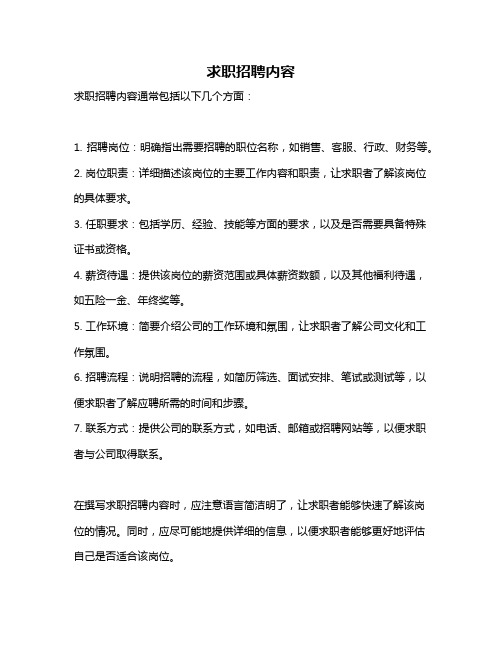 求职招聘内容

求职招聘内容通常包括以下几个方面：

1. 招聘岗位：明确指出需要招聘的职位名称，如销售、客服、行政、财务等。
2. 岗位职责：详细描述该岗位的主要工作内容和职责，让求职者了解该岗位的具体要求。
3. 任职要求：包括学历、经验、技能等方面的要求，以及是否需要具备特殊证书或资格。
4. 薪资待遇：提供该岗位的薪资范围或具体薪资数额，以及其他福利待遇，如五险一金、年终奖等。
5. 工作环境：简要介绍公司的工作环境和氛围，让求职者了解公司文化和工作氛围。
6. 招聘流程：说明招聘的流程，如简历筛选、面试安排、笔试或测试等，以便求职者了解应聘所需的时间和步骤。
7. 联系方式：提供公司的联系方式，如电话、邮箱或招聘网站等，以便求职者与公司取得联系。

在撰写求职招聘内容时，应注意语言简洁明了，让求职者能够快速了解该岗位的情况。同时，应尽可能地提供详细的信息，以便求职者能够更好地评估自己是否适合该岗位。